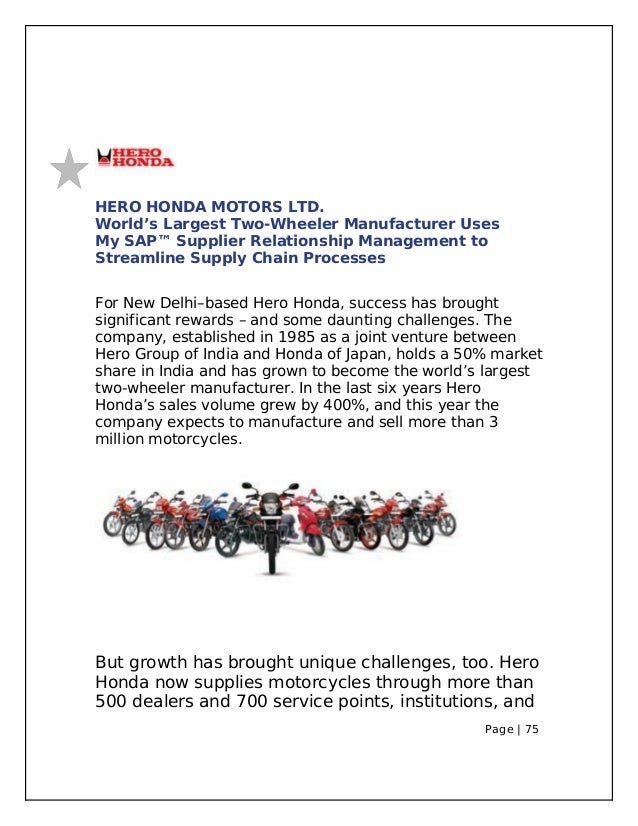 HERO HONDA

HERO HONDA MOTORS LTD.
World's Largest Two-Wheeler Manufacturer Uses My SAP™ Supplier Relationship Management to Streamline Supply Chain Processes

For New Delhi–based Hero Honda, success has brought significant rewards – and some daunting challenges. The company, established in 1985 as a joint venture between Hero Group of India and Honda of Japan, holds a 50% market share in India and has grown to become the world's largest two-wheeler manufacturer. In the last six years Hero Honda's sales volume grew by 400%, and this year the company expects to manufacture and sell more than 3 million motorcycles.

But growth has brought unique challenges, too. Hero Honda now supplies motorcycles through more than 500 dealers and 700 service points, institutions, and

Page | 75